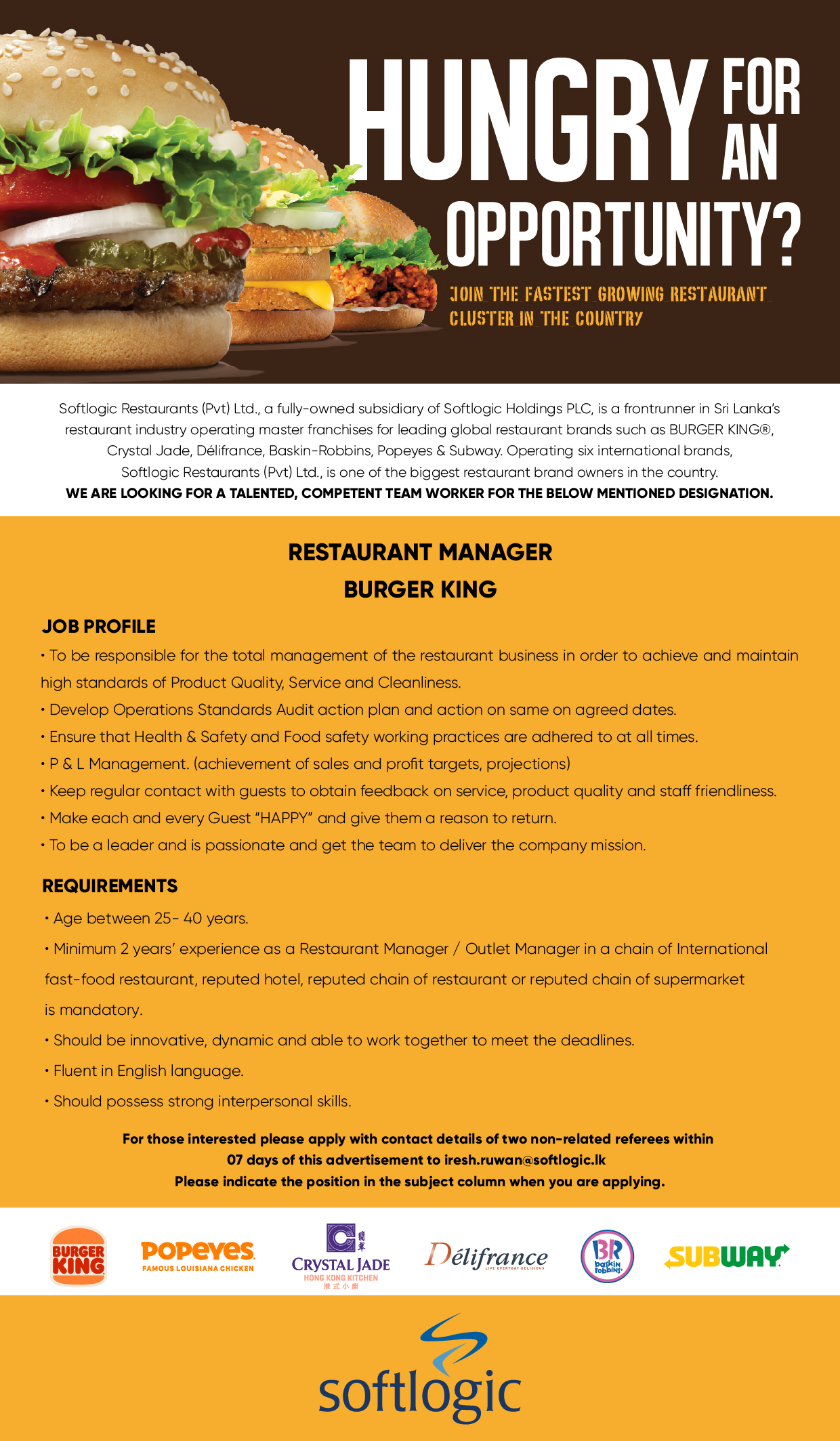 HUNGRY FOR AN OPPORTUNITY?

JOIN THE FASTEST GROWING RESTAURANT CLUSTER IN THE COUNTRY

Softlogic Restaurants (Pvt) Ltd., a fully-owned subsidiary of Softlogic Holdings PLC, is a frontrunner in Sri Lanka's restaurant industry operating master franchises for leading global restaurant brands such as BURGER KING®, Crystal Jade, Délifrance, Baskin-Robbins, Popeyes & Subway. Operating six international brands, Softlogic Restaurants (Pvt) Ltd., is one of the biggest restaurant brand owners in the country.
WE ARE LOOKING FOR A TALENTED, COMPETENT TEAM WORKER FOR THE BELOW MENTIONED DESIGNATION.

RESTAURANT MANAGER
BURGER KING

JOB PROFILE
• To be responsible for the total management of the restaurant business in order to achieve and maintain high standards of Product Quality, Service and Cleanliness.
• Develop Operations Standards Audit action plan and action on same on agreed dates.
• Ensure that Health & Safety and Food safety working practices are adhered to at all times.
• P & L Management. (achievement of sales and profit targets, projections)
• Keep regular contact with guests to obtain feedback on service, product quality and staff friendliness.
• Make each and every Guest "HAPPY" and give them a reason to return.
• To be a leader and is passionate and get the team to deliver the company mission.

REQUIREMENTS
• Age between 25- 40 years.
• Minimum 2 years' experience as a Restaurant Manager / Outlet Manager in a chain of International fast-food restaurant, reputed hotel, reputed chain of restaurant or reputed chain of supermarket is mandatory.
• Should be innovative, dynamic and able to work together to meet the deadlines.
• Fluent in English language.
• Should possess strong interpersonal skills.

For those interested please apply with contact details of two non-related referees within 07 days of this advertisement to iresh.ruwan@softlogic.lk
Please indicate the position in the subject column when you are applying.

BURGER KING
POPEYES FAMOUS LOUISIANA CHICKEN
CRYSTAL JADE HONG KONG KITCHEN 港式小廚
Délifrance LIVE EVERYDAY DELICIOUS
BR baskin robbins
SUBWAY

softlogic